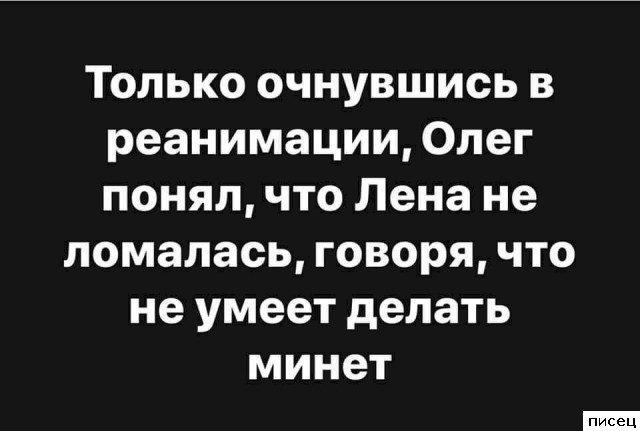 Только очнувшись в реанимации, Олег понял, что Лена не ломалась, говоря, что не умеет делать минет

писец